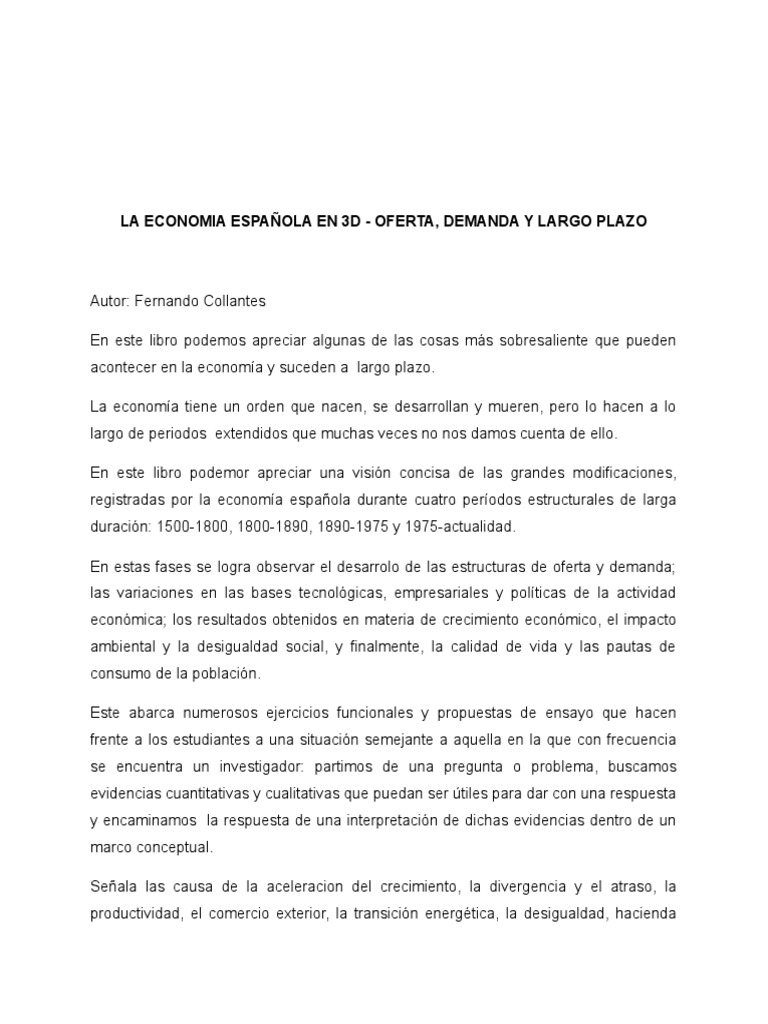 LA ECONOMIA ESPAÑOLA EN 3D - OFERTA, DEMANDA Y LARGO PLAZO

Autor: Fernando Collantes

En este libro podemos apreciar algunas de las cosas más sobresaliente que pueden acontecer en la economía y suceden a largo plazo.

La economía tiene un orden que nacen, se desarrollan y mueren, pero lo hacen a lo largo de periodos extendidos que muchas veces no nos damos cuenta de ello.

En este libro podemor apreciar una visión concisa de las grandes modificaciones, registradas por la economía española durante cuatro períodos estructurales de larga duración: 1500-1800, 1800-1890, 1890-1975 y 1975-actualidad.

En estas fases se logra observar el desarrolo de las estructuras de oferta y demanda; las variaciones en las bases tecnológicas, empresariales y políticas de la actividad económica; los resultados obtenidos en materia de crecimiento económico, el impacto ambiental y la desigualdad social, y finalmente, la calidad de vida y las pautas de consumo de la población.

Este abarca numerosos ejercicios funcionales y propuestas de ensayo que hacen frente a los estudiantes a una situación semejante a aquella en la que con frecuencia se encuentra un investigador: partimos de una pregunta o problema, buscamos evidencias cuantitativas y cualitativas que puedan ser útiles para dar con una respuesta y encaminamos la respuesta de una interpretación de dichas evidencias dentro de un marco conceptual.

Señala las causa de la aceleracion del crecimiento, la divergencia y el atraso, la productividad, el comercio exterior, la transición energética, la desigualdad, hacienda